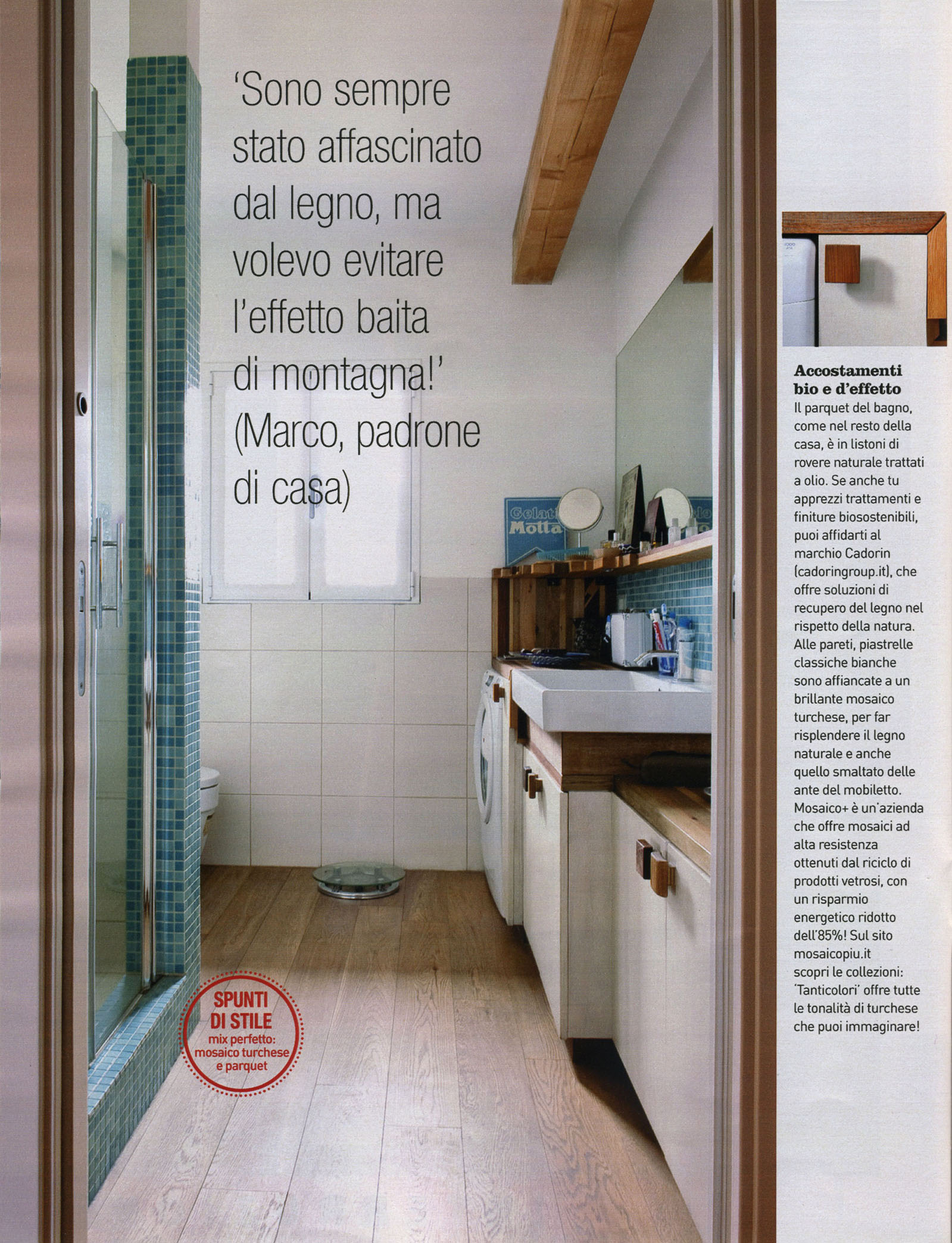 'Sono sempre stato affascinato dal legno, ma volevo evitare l'effetto baita di montagna!' (Marco, padrone di casa)

SPUNTI DI STILE
mix perfetto: mosaico turchese e parquet

Accostamenti bio e d'effetto
Il parquet del bagno, come nel resto della casa, è in listoni di rovere naturale trattati a olio. Se anche tu apprezzi trattamenti e finiture biosostenibili, puoi affidarti al marchio Cadorin (cadoringroup.it), che offre soluzioni di recupero del legno nel rispetto della natura. Alle pareti, piastrelle classiche bianche sono affiancate a un brillante mosaico turchese, per far risplendere il legno naturale e anche quello smaltato delle ante del mobiletto. Mosaico+ è un'azienda che offre mosaici ad alta resistenza ottenuti dal riciclo di prodotti vetrosi, con un risparmio energetico ridotto dell'85%! Sul sito mosaicopiu.it scopri le collezioni: 'Tanticolori' offre tutte le tonalità di turchese che puoi immaginare!